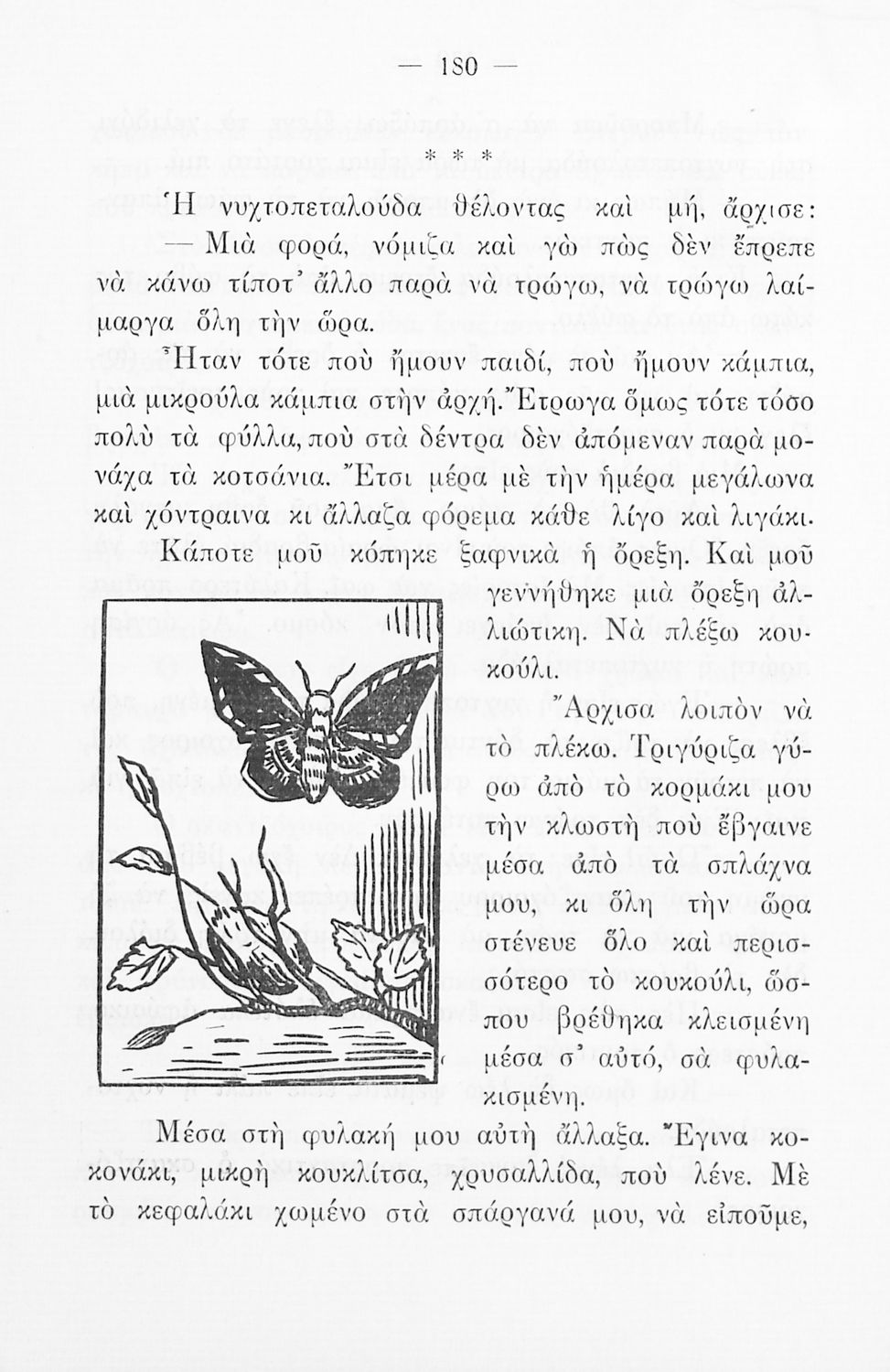 — 180 —

* * *

Ἡ νυχτοπεταλούδα θέλοντας καὶ μή, ἄρχισε:

— Μιὰ φορά, νόμιζα καὶ γὼ πὼς δὲν ἔπρεπε νὰ κάνω τίποτ' ἄλλο παρὰ νὰ τρώγω, νὰ τρώγω λαίμαργα ὅλη τὴν ὥρα.

Ἦταν τότε ποὺ ἤμουν παιδί, ποὺ ἤμουν κάμπια, μιὰ μικρούλα κάμπια στὴν ἀρχή. Ἔτρωγα ὅμως τότε τόσο πολὺ τὰ φύλλα, ποὺ στὰ δέντρα δὲν ἀπόμεναν παρὰ μονάχα τὰ κοτσάνια. Ἔτσι μέρα μὲ τὴν ἡμέρα μεγάλωνα καὶ χόντραινα κι ἄλλαζα φόρεμα κάθε λίγο καὶ λιγάκι.

Κάποτε μοῦ κόπηκε ξαφνικὰ ἡ ὄρεξη. Καὶ μοῦ γεννήθηκε μιὰ ὄρεξη ἀλλιώτικη. Νὰ πλέξω κουκούλι.

Ἄρχισα λοιπὸν νὰ τὸ πλέκω. Τριγύριζα γύρω ἀπὸ τὸ κορμάκι μου τὴν κλωστὴ ποὺ ἔβγαινε μέσα ἀπὸ τὰ σπλάχνα μου, κι ὅλη τὴν ὥρα στένευε ὅλο καὶ περισσότερο τὸ κουκούλι, ὥσπου βρέθηκα κλεισμένη μέσα σ' αὐτό, σὰ φυλακισμένη.

Μέσα στὴ φυλακή μου αὐτὴ ἄλλαξα. Ἔγινα κοκονάκι, μικρὴ κουκλίτσα, χρυσαλλίδα, ποὺ λένε. Μὲ τὸ κεφαλάκι χωμένο στὰ σπάργανά μου, νὰ εἰποῦμε,